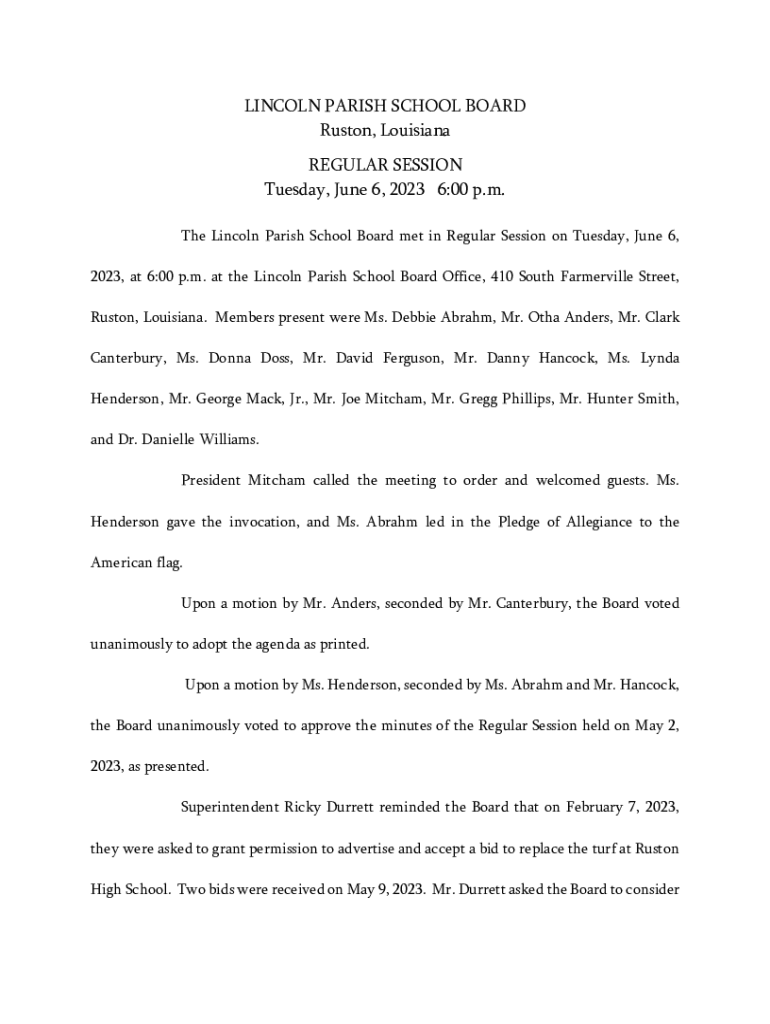 LINCOLN PARISH SCHOOL BOARD
Ruston, Louisiana

REGULAR SESSION
Tuesday, June 6, 2023 6:00 p.m.

The Lincoln Parish School Board met in Regular Session on Tuesday, June 6, 2023, at 6:00 p.m. at the Lincoln Parish School Board Office, 410 South Farmerville Street, Ruston, Louisiana. Members present were Ms. Debbie Abrahm, Mr. Otha Anders, Mr. Clark Canterbury, Ms. Donna Doss, Mr. David Ferguson, Mr. Danny Hancock, Ms. Lynda Henderson, Mr. George Mack, Jr., Mr. Joe Mitcham, Mr. Gregg Phillips, Mr. Hunter Smith, and Dr. Danielle Williams.

President Mitcham called the meeting to order and welcomed guests. Ms. Henderson gave the invocation, and Ms. Abrahm led in the Pledge of Allegiance to the American flag.

Upon a motion by Mr. Anders, seconded by Mr. Canterbury, the Board voted unanimously to adopt the agenda as printed.

Upon a motion by Ms. Henderson, seconded by Ms. Abrahm and Mr. Hancock, the Board unanimously voted to approve the minutes of the Regular Session held on May 2, 2023, as presented.

Superintendent Ricky Durrett reminded the Board that on February 7, 2023, they were asked to grant permission to advertise and accept a bid to replace the turf at Ruston High School. Two bids were received on May 9, 2023. Mr. Durrett asked the Board to consider